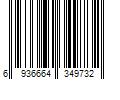 6 936664 349732